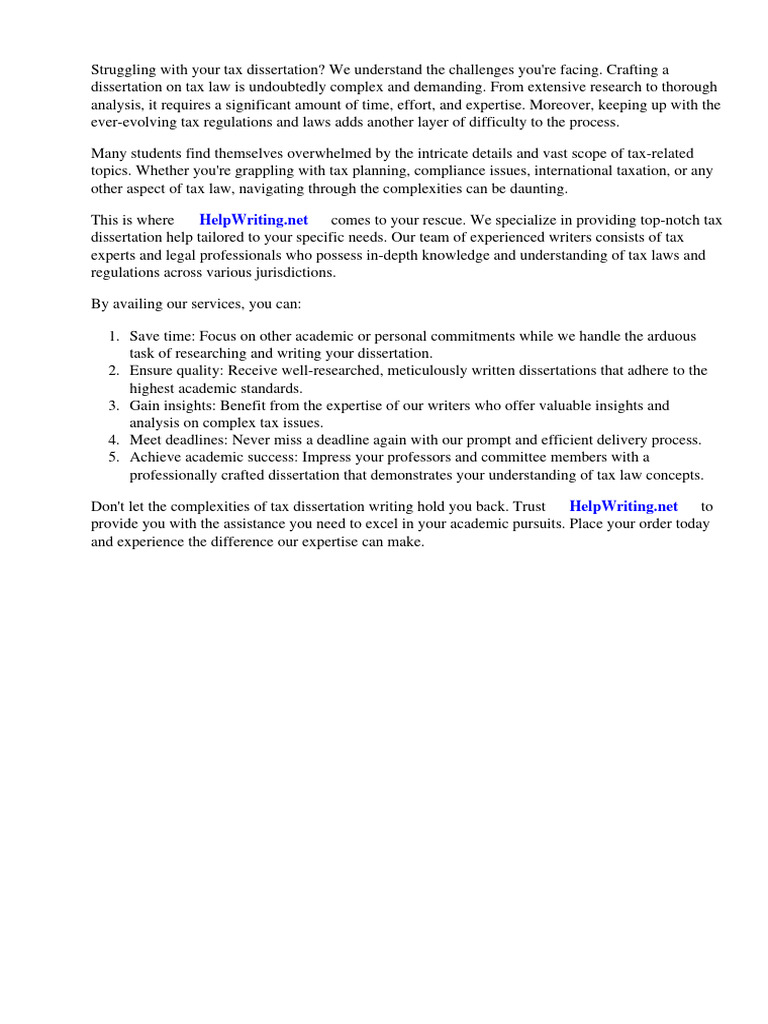 Struggling with your tax dissertation? We understand the challenges you're facing. Crafting a dissertation on tax law is undoubtedly complex and demanding. From extensive research to thorough analysis, it requires a significant amount of time, effort, and expertise. Moreover, keeping up with the ever-evolving tax regulations and laws adds another layer of difficulty to the process.

Many students find themselves overwhelmed by the intricate details and vast scope of tax-related topics. Whether you're grappling with tax planning, compliance issues, international taxation, or any other aspect of tax law, navigating through the complexities can be daunting.

This is where HelpWriting.net comes to your rescue. We specialize in providing top-notch tax dissertation help tailored to your specific needs. Our team of experienced writers consists of tax experts and legal professionals who possess in-depth knowledge and understanding of tax laws and regulations across various jurisdictions.

By availing our services, you can:

1. Save time: Focus on other academic or personal commitments while we handle the arduous task of researching and writing your dissertation.
2. Ensure quality: Receive well-researched, meticulously written dissertations that adhere to the highest academic standards.
3. Gain insights: Benefit from the expertise of our writers who offer valuable insights and analysis on complex tax issues.
4. Meet deadlines: Never miss a deadline again with our prompt and efficient delivery process.
5. Achieve academic success: Impress your professors and committee members with a professionally crafted dissertation that demonstrates your understanding of tax law concepts.

Don't let the complexities of tax dissertation writing hold you back. Trust HelpWriting.net to provide you with the assistance you need to excel in your academic pursuits. Place your order today and experience the difference our expertise can make.